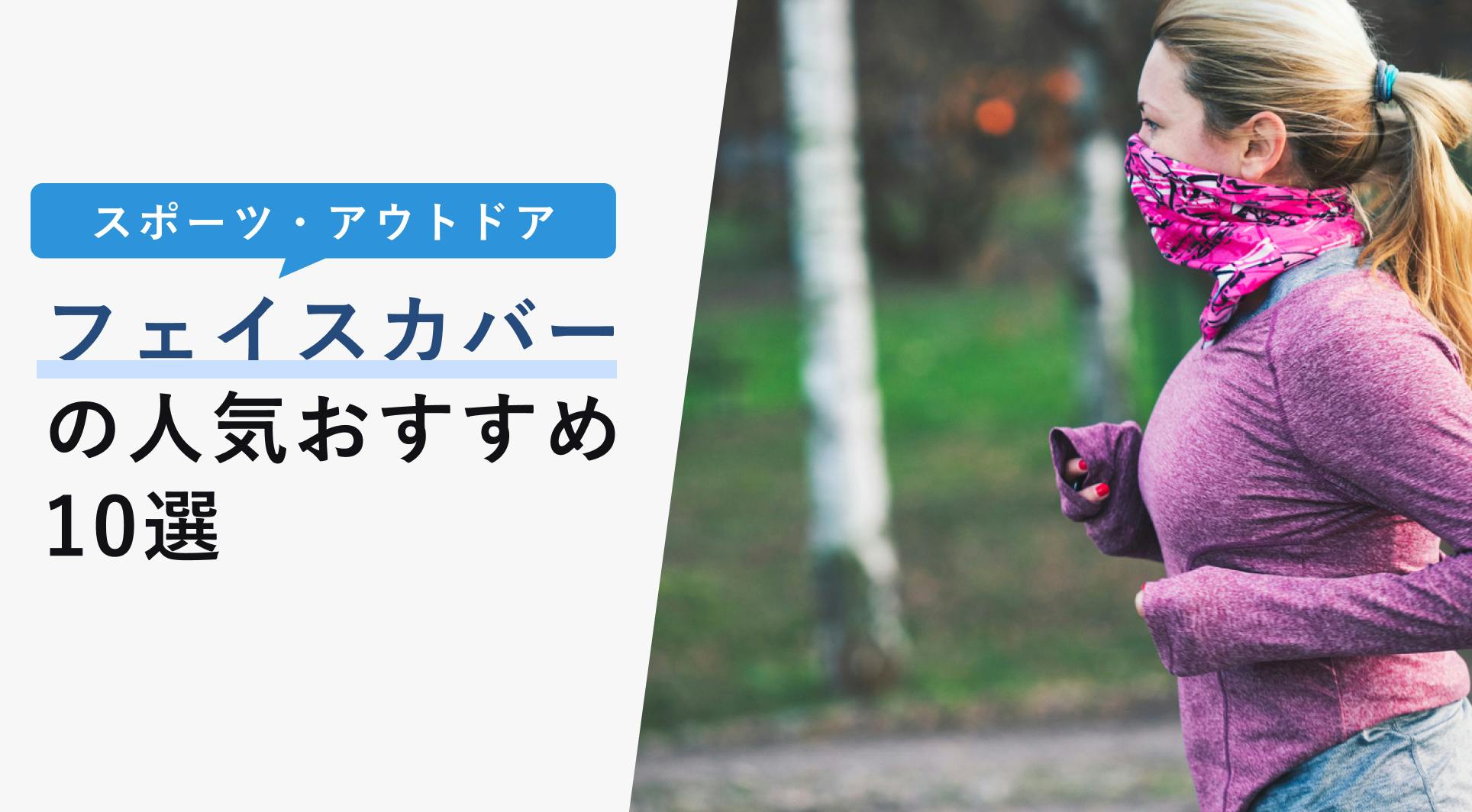 スポーツ・アウトドア

フェイスカバーの人気おすすめ10選